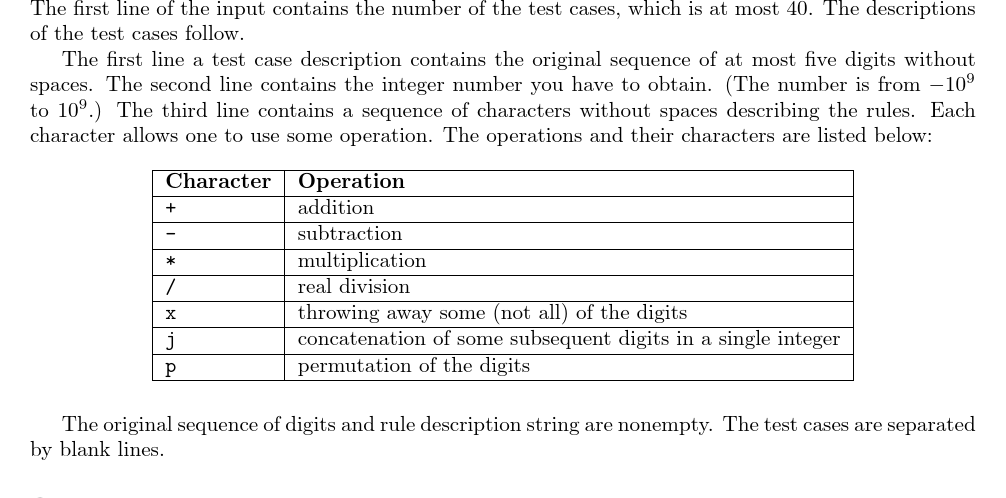 The first line of the input contains the number of the test cases, which is at most 40. The descriptions of the test cases follow.

The first line a test case description contains the original sequence of at most five digits without spaces. The second line contains the integer number you have to obtain. (The number is from $-10^9$ to $10^9$.) The third line contains a sequence of characters without spaces describing the rules. Each character allows one to use some operation. The operations and their characters are listed below:

| Character | Operation |
|---|---|
| + | addition |
| - | subtraction |
| * | multiplication |
| / | real division |
| x | throwing away some (not all) of the digits |
| j | concatenation of some subsequent digits in a single integer |
| p | permutation of the digits |

The original sequence of digits and rule description string are nonempty. The test cases are separated by blank lines.